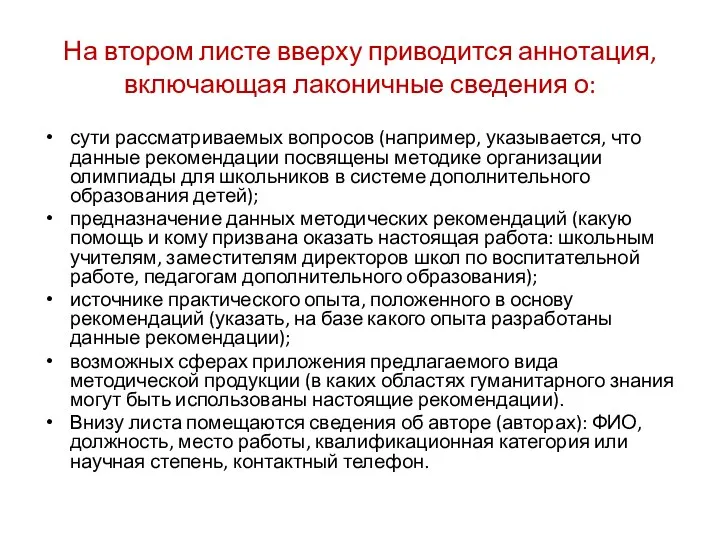 На втором листе вверху приводится аннотация, включающая лаконичные сведения о:

• сути рассматриваемых вопросов (например, указывается, что данные рекомендации посвящены методике организации олимпиады для школьников в системе дополнительного образования детей);
• предназначение данных методических рекомендаций (какую помощь и кому призвана оказать настоящая работа: школьным учителям, заместителям директоров школ по воспитательной работе, педагогам дополнительного образования);
• источнике практического опыта, положенного в основу рекомендаций (указать, на базе какого опыта разработаны данные рекомендации);
• возможных сферах приложения предлагаемого вида методической продукции (в каких областях гуманитарного знания могут быть использованы настоящие рекомендации).
• Внизу листа помещаются сведения об авторе (авторах): ФИО, должность, место работы, квалификационная категория или научная степень, контактный телефон.